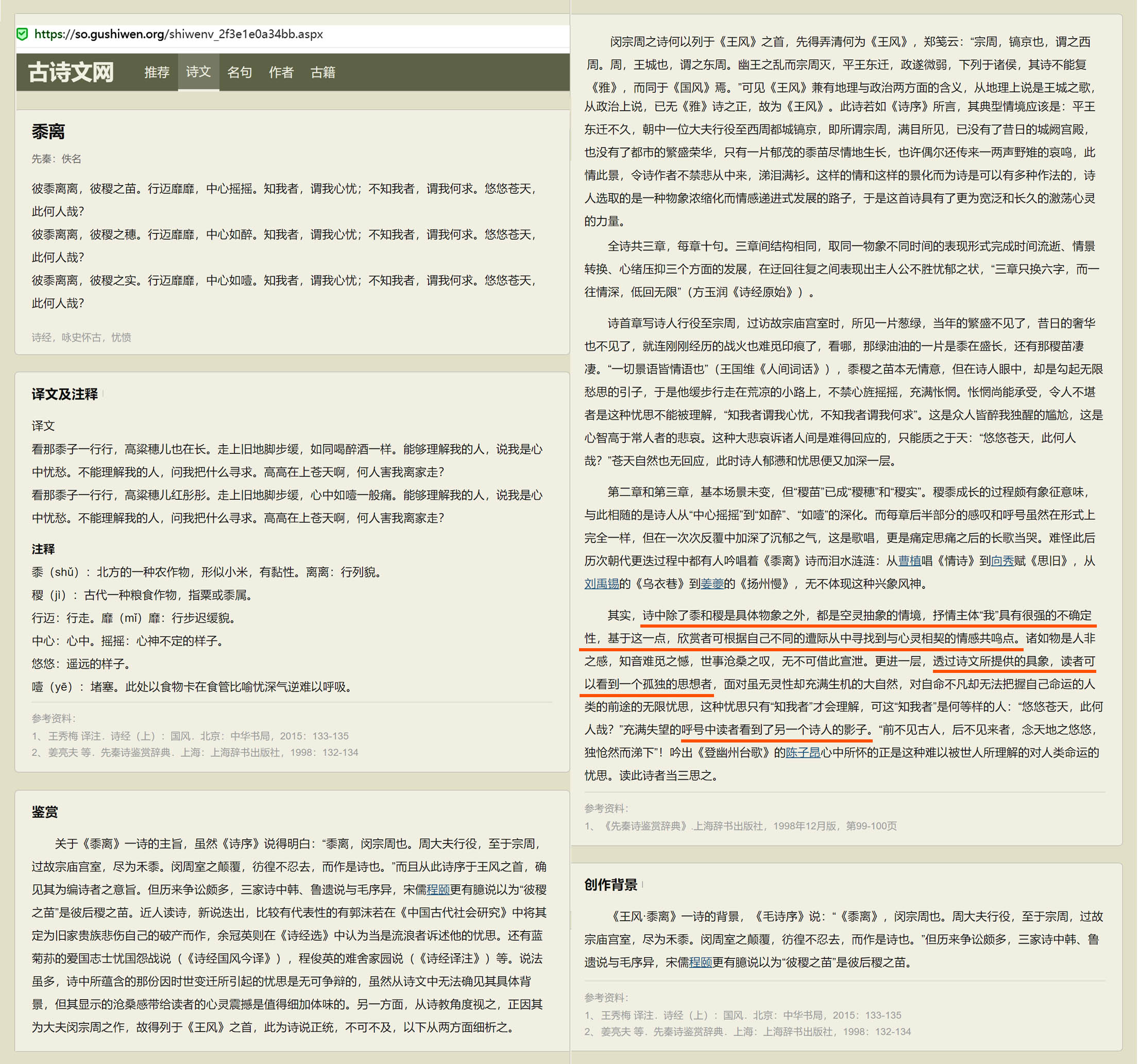 https://so.gushiwen.org/shiwenv_2f3e1e0a34bb.aspx

古诗文网 推荐 诗文 名句 作者 古籍

黍离

先秦：佚名

彼黍离离，彼稷之苗。行迈靡靡，中心摇摇。知我者，谓我心忧；不知我者，谓我何求。悠悠苍天，此何人哉？
彼黍离离，彼稷之穗。行迈靡靡，中心如醉。知我者，谓我心忧；不知我者，谓我何求。悠悠苍天，此何人哉？
彼黍离离，彼稷之实。行迈靡靡，中心如噎。知我者，谓我心忧；不知我者，谓我何求。悠悠苍天，此何人哉？

诗经，咏史怀古，忧愤

译文及注释

译文
看那黍子一行行，高粱穗儿也在长。走上旧地脚步缓，如同喝醉酒一样。能够理解我的人，说我是心中忧愁。不能理解我的人，问我把什么寻求。高高在上苍天啊，何人害我离家走？
看那黍子一行行，高粱穗儿红彤彤。走上旧地脚步缓，心中如噎一般痛。能够理解我的人，说我是心中忧愁。不能理解我的人，问我把什么寻求。高高在上苍天啊，何人害我离家走？

注释
黍（shǔ）：北方的一种农作物，形似小米，有黏性。离离：行列貌。
稷（jì）：古代一种粮食作物，指粟或黍属。
行迈：行走。靡（mǐ）靡：行步迟缓貌。
中心：心中。摇摇：心神不定的样子。
悠悠：遥远的样子。
噎（yē）：堵塞。此处以食物卡在食管比喻忧深气逆难以呼吸。

参考资料：
1、王秀梅 译注．诗经（上）：国风．北京：中华书局，2015：133-135
2、姜亮夫 等．先秦诗鉴赏辞典．上海：上海辞书出版社，1998：132-134

鉴赏

关于《黍离》一诗的主旨，虽然《诗序》说得明白：“黍离，闵宗周也。周大夫行役，至于宗周，过故宗庙宫室，尽为禾黍。闵周室之颠覆，彷徨不忍去，而作是诗也。”而且从此诗序于王风之首，确见其为编诗者之意旨。但历来争讼颇多，三家诗中韩、鲁遗说与毛序异，宋儒程颐更有臆说以为“彼稷之苗”是彼后稷之苗。近人读诗，新说迭出，比较有代表性的有郭沫若在《中国古代社会研究》中将其定为旧家贵族悲伤自己的破产而作，余冠英则在《诗经选》中认为当是流浪者诉述他的忧思。还有蓝菊荪的爱国志士忧国怨战说（《诗经国风今译》），程俊英的难舍家园说（《诗经译注》）等。说法虽多，诗中所蕴含的那份因时世变迁所引起的忧思是无可争辩的，虽然从诗文中无法确见其具体背景，但其显示的沧桑感带给读者的心灵震撼是值得细加体味的。另一方面，从诗教角度视之，正因其为大夫闵宗周之作，故得列于《王风》之首，此为诗说正统，不可不及，以下从两方面细析之。

闵宗周之诗何以列于《王风》之首，先得弄清何为《王风》，郑笺云：“宗周，镐京也，谓之西周。周，王城也，谓之东周。幽王之乱而宗周灭，平王东迁，政遂微弱，下列于诸侯，其诗不能复《雅》，而同于《国风》焉。”可见《王风》兼有地理与政治两方面的含义，从地理上说是王城之歌，从政治上说，已无《雅》诗之正，故为《王风》。此诗若如《诗序》所言，其典型情境应该是：平王东迁不久，朝中一位大夫行役至西周都城镐京，即所谓宗周，满目所见，已没有了昔日的城阙宫殿，也没有了都市的繁盛荣华，只有一片郁茂的黍苗尽情地生长，也许偶尔还传来一两声野雉的哀鸣，此情此景，令诗作者不禁悲从中来，涕泪满衫。这样的情和这样的景化而为诗是可以有多种作法的，诗人选取的是一种物象浓缩化而情感递进式发展的路子，于是这首诗具有了更为宽泛和长久的激荡心灵的力量。

全诗共三章，每章十句。三章间结构相同，取同一物象不同时间的表现形式完成时间流逝、情景转换、心绪压抑三个方面的发展，在迂回往复之间表现出主人公不胜忧郁之状，“三章只换六字，而一往情深，低回无限”（方玉润《诗经原始》）。

诗首章写诗人行役至宗周，过访故宗庙宫室时，所见一片葱绿，当年的繁盛不见了，昔日的奢华也不见了，就连刚刚经历的战火也难觅印痕了，看哪，那绿油油的一片是黍在盛长，还有那稷苗凄凄。“一切景语皆情语也”（王国维《人间词话》），黍稷之苗本无情意，但在诗人眼中，却是勾起无限愁思的引子，于是他缓步行走在荒凉的小路上，不禁心旌摇摇，充满怅惘。怅惘尚能承受，令人不堪者是这种忧思不能被理解，“知我者谓我心忧，不知我者谓我何求”。这是众人皆醉我独醒的尴尬，这是心智高于常人者的悲哀。这种大悲哀诉诸人间是难得回应的，只能质之于天：“悠悠苍天，此何人哉？”苍天自然也无回应，此时诗人郁懑和忧思便又加深一层。

第二章和第三章，基本场景未变，但“稷苗”已成“稷穗”和“稷实”。稷黍成长的过程颇有象征意味，与此相随的是诗人从“中心摇摇”到“如醉”、“如噎”的深化。而每章后半部分的感叹和呼号虽然在形式上完全一样，但在一次次反覆中加深了沉郁之气，这是歌唱，更是痛定思痛之后的长歌当哭。难怪此后历次朝代更迭过程中都有人吟唱着《黍离》诗而泪水涟涟：从曹植唱《情诗》到向秀赋《思旧》，从刘禹锡的《乌衣巷》到姜夔的《扬州慢》，无不体现这种兴象风神。

其实，诗中除了黍和稷是具体物象之外，都是空灵抽象的情境，抒情主体“我”具有很强的不确定性，基于这一点，欣赏者可根据自己不同的遭际从中寻找到与心灵相契的情感共鸣点。诸如物是人非之感，知音难觅之憾，世事沧桑之叹，无不可借此宣泄。更进一层，透过诗文所提供的具象，读者可以看到一个孤独的思想者，面对虽无灵性却充满生机的大自然，对自命不凡却无法把握自己命运的人类的前途的无限忧思，这种忧思只有“知我者”才会理解，可这“知我者”是何等样的人：“悠悠苍天，此何人哉？”充满失望的呼号中读者看到了另一个诗人的影子。“前不见古人，后不见来者，念天地之悠悠，独怆然而涕下”！吟出《登幽州台歌》的陈子昂心中所怀的正是这种难以被世人所理解的对人类命运的忧思。读此诗者当三思之。

参考资料：
1、《先秦诗鉴赏辞典》.上海辞书出版社，1998年12月版，第99-100页

创作背景

《王风·黍离》一诗的背景，《毛诗序》说：“《黍离》，闵宗周也。周大夫行役，至于宗周，过故宗庙宫室，尽为禾黍。闵周室之颠覆，彷徨不忍去，而作是诗也。”但历来争讼颇多，三家诗中韩、鲁遗说与毛序异，宋儒程颐更有臆说以为“彼稷之苗”是彼后稷之苗。

参考资料：
1、王秀梅 译注．诗经（上）：国风．北京：中华书局，2015：133-135
2、姜亮夫 等．先秦诗鉴赏辞典．上海：上海辞书出版社，1998：132-134